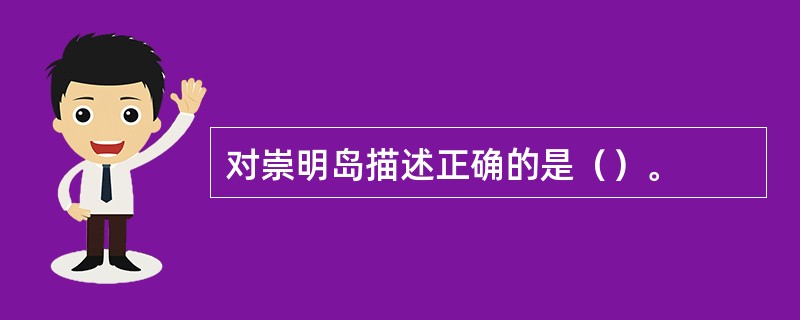 对崇明岛描述正确的是（）。